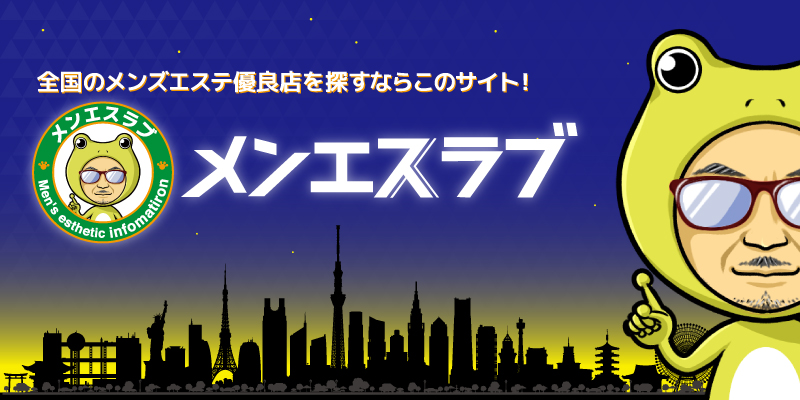 全国のメンズエステ優良店を探すならこのサイト！

メンエスラブ

Men's esthetic infomatiron

メンエスラブ